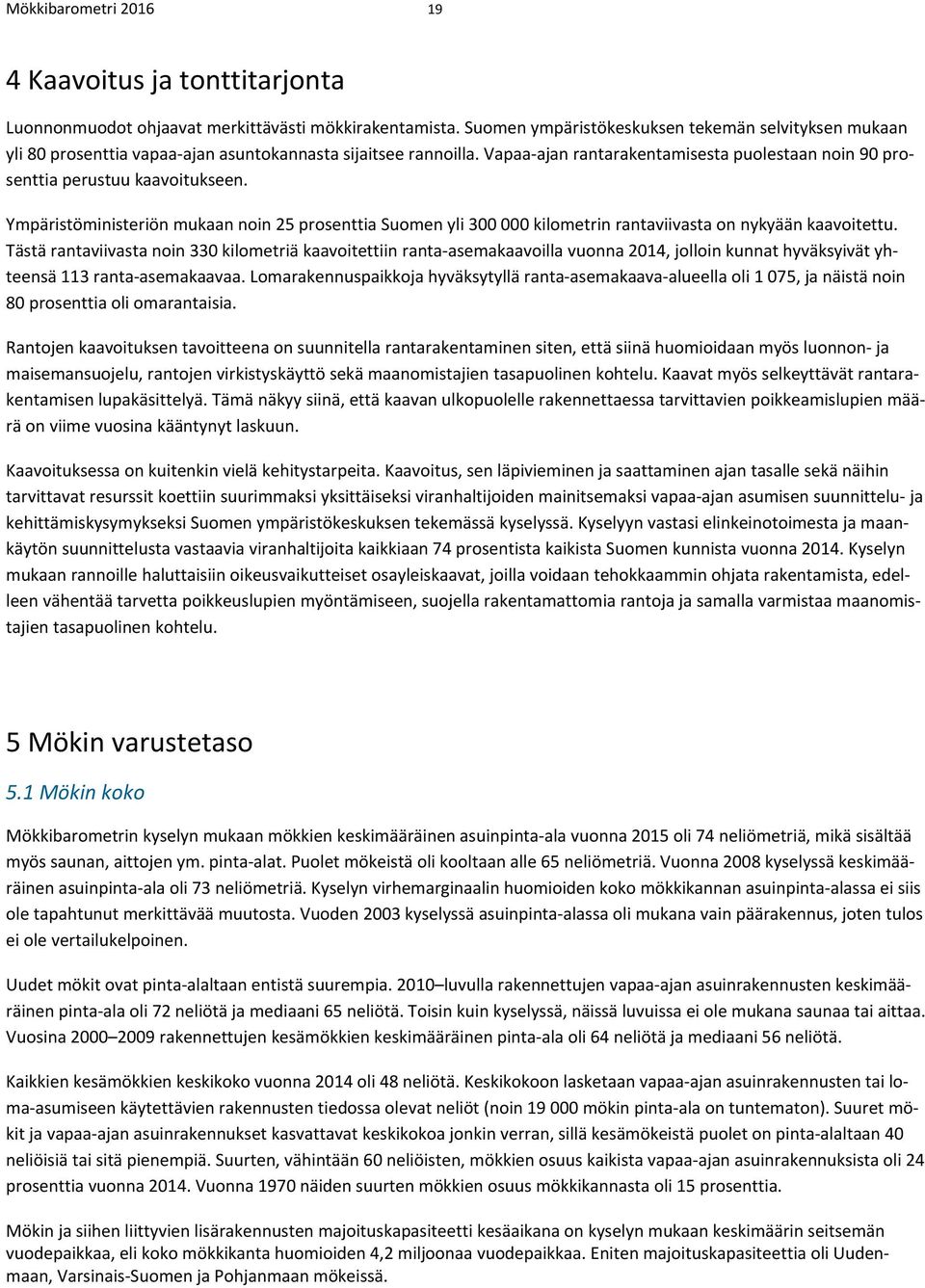 Mökkibarometri 2016 19

4 Kaavoitus ja tonttitarjonta

Luonnonmuodot ohjaavat merkittävästi mökkirakentamista. Suomen ympäristökeskuksen tekemän selvityksen mukaan yli 80 prosenttia vapaa-ajan asuntokannasta sijaitsee rannoilla. Vapaa-ajan rantarakentamisesta puolestaan noin 90 prosenttia perustuu kaavoitukseen.

Ympäristöministeriön mukaan noin 25 prosenttia Suomen yli 300 000 kilometrin rantaviivasta on nykyään kaavoitettu. Tästä rantaviivasta noin 330 kilometriä kaavoitettiin ranta-asemakaavoilla vuonna 2014, jolloin kunnat hyväksyivät yhteensä 113 ranta-asemakaavaa. Lomarakennuspaikkoja hyväksytyllä ranta-asemakaava-alueella oli 1 075, ja näistä noin 80 prosenttia oli omarantaisia.

Rantojen kaavoituksen tavoitteena on suunnitella rantarakentaminen siten, että siinä huomioidaan myös luonnon- ja maisemansuojelu, rantojen virkistyskäyttö sekä maanomistajien tasapuolinen kohtelu. Kaavat myös selkeyttävät rantarakentamisen lupakäsittelyä. Tämä näkyy siinä, että kaavan ulkopuolelle rakennettaessa tarvittavien poikkeamislupien määrä on viime vuosina kääntynyt laskuun.

Kaavoituksessa on kuitenkin vielä kehitystarpeita. Kaavoitus, sen läpivieminen ja saattaminen ajan tasalle sekä näihin tarvittavat resurssit koettiin suurimmaksi yksittäiseksi viranhaltijoiden mainitsemaksi vapaa-ajan asumisen suunnittelu- ja kehittämiskysymykseksi Suomen ympäristökeskuksen tekemässä kyselyssä. Kyselyyn vastasi elinkeinotoimesta ja maankäytön suunnittelusta vastaavia viranhaltijoita kaikkiaan 74 prosentista kaikista Suomen kunnista vuonna 2014. Kyselyn mukaan rannoille haluttaisiin oikeusvaikutteiset osayleiskaavat, joilla voidaan tehokkaammin ohjata rakentamista, edelleen vähentää tarvetta poikkeuslupien myöntämiseen, suojella rakentamattomia rantoja ja samalla varmistaa maanomistajien tasapuolinen kohtelu.

5 Mökin varustetaso

5.1 Mökin koko

Mökkibarometrin kyselyn mukaan mökkien keskimääräinen asuinpinta-ala vuonna 2015 oli 74 neliömetriä, mikä sisältää myös saunan, aittojen ym. pinta-alat. Puolet mökeistä oli kooltaan alle 65 neliömetriä. Vuonna 2008 kyselyssä keskimääräinen asuinpinta-ala oli 73 neliömetriä. Kyselyn virhemarginaalin huomioiden koko mökkikannan asuinpinta-alassa ei siis ole tapahtunut merkittävää muutosta. Vuoden 2003 kyselyssä asuinpinta-alassa oli mukana vain päärakennus, joten tulos ei ole vertailukelpoinen.

Uudet mökit ovat pinta-alaltaan entistä suurempia. 2010–luvulla rakennettujen vapaa-ajan asuinrakennusten keskimääräinen pinta-ala oli 72 neliötä ja mediaani 65 neliötä. Toisin kuin kyselyssä, näissä luvuissa ei ole mukana saunaa tai aittaa. Vuosina 2000–2009 rakennettujen kesämökkien keskimääräinen pinta-ala oli 64 neliötä ja mediaani 56 neliötä.

Kaikkien kesämökkien keskikoko vuonna 2014 oli 48 neliötä. Keskikokoon lasketaan vapaa-ajan asuinrakennusten tai loma-asumiseen käytettävien rakennusten tiedossa olevat neliöt (noin 19 000 mökin pinta-ala on tuntematon). Suuret mökit ja vapaa-ajan asuinrakennukset kasvattavat keskikokoa jonkin verran, sillä kesämökeistä puolet on pinta-alaltaan 40 neliöisiä tai sitä pienempiä. Suurten, vähintään 60 neliöisten, mökkien osuus kaikista vapaa-ajan asuinrakennuksista oli 24 prosenttia vuonna 2014. Vuonna 1970 näiden suurten mökkien osuus mökkikannasta oli 15 prosenttia.

Mökin ja siihen liittyvien lisärakennusten majoituskapasiteetti kesäaikana on kyselyn mukaan keskimäärin seitsemän vuodepaikkaa, eli koko mökkikanta huomioiden 4,2 miljoonaa vuodepaikkaa. Eniten majoituskapasiteettia oli Uudenmaan, Varsinais-Suomen ja Pohjanmaan mökeissä.